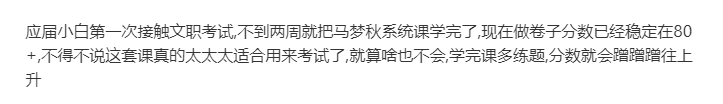 应届小白第一次接触文职考试,不到两周就把马梦秋系统课学完了,现在做卷子分数已经稳定在80+,不得不说这套课真的太太太适合用来考试了,就算啥也不会,学完课多练题,分数就会蹭蹭蹭往上升